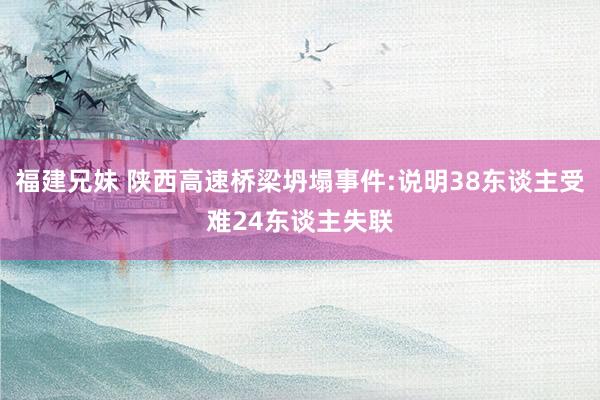 福建兄妹 陕西高速桥梁坍塌事件:说明38东谈主受难24东谈主失联